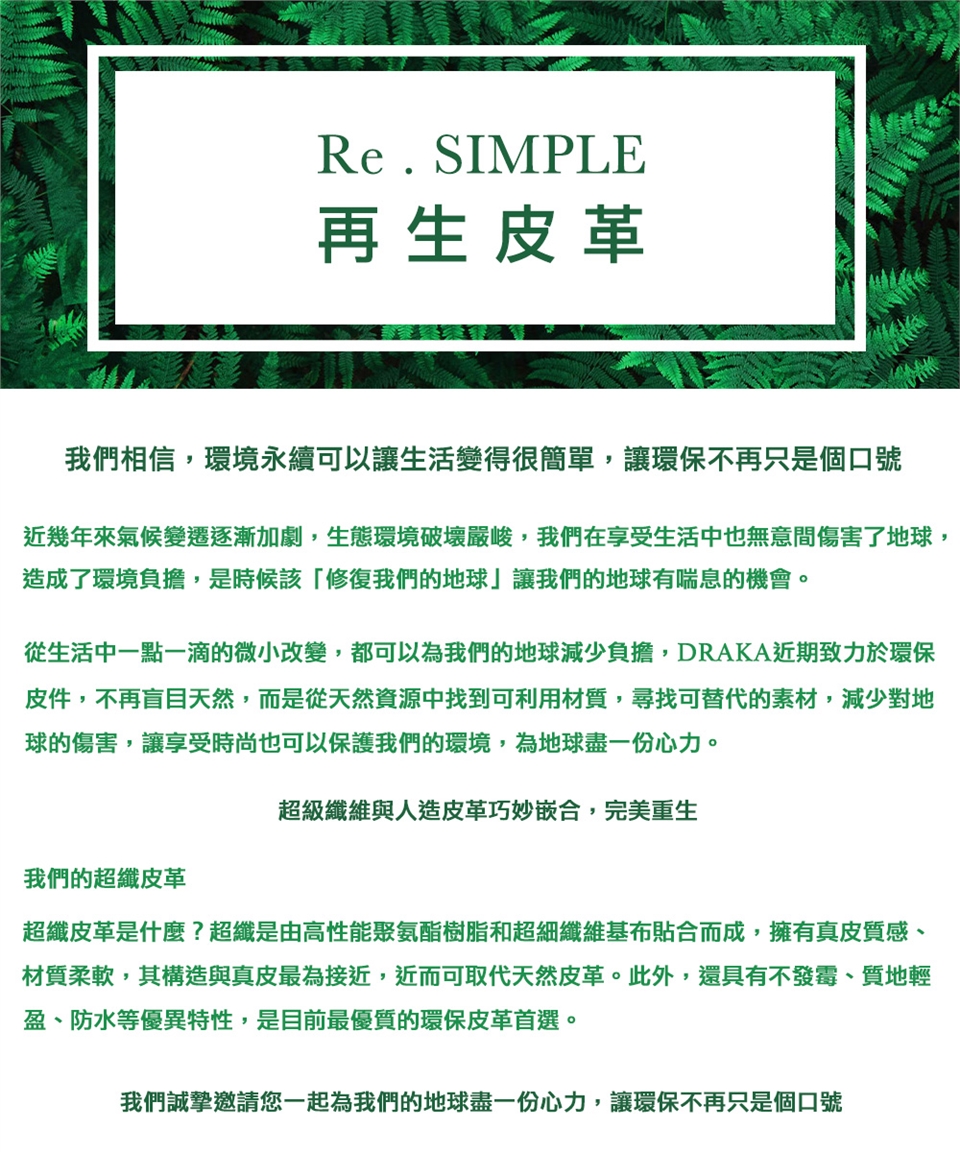 Re . SIMPLE
再生皮革

我們相信，環境永續可以讓生活變得很簡單，讓環保不再只是個口號

近幾年來氣候變遷逐漸加劇，生態環境破壞嚴峻，我們在享受生活中也無意間傷害了地球，造成了環境負擔，是時候該「修復我們的地球」讓我們的地球有喘息的機會。

從生活中一點一滴的微小改變，都可以為我們的地球減少負擔，DRAKA近期致力於環保皮件，不再盲目天然，而是從天然資源中找到可利用材質，尋找可替代的素材，減少對地球的傷害，讓享受時尚也可以保護我們的環境，為地球盡一份心力。

超級纖維與人造皮革巧妙嵌合，完美重生

我們的超纖皮革

超纖皮革是什麼？超纖是由高性能聚氨酯樹脂和超細纖維基布貼合而成，擁有真皮質感、材質柔軟，其構造與真皮最為接近，近而可取代天然皮革。此外，還具有不發霉、質地輕盈、防水等優異特性，是目前最優質的環保皮革首選。

我們誠摯邀請您一起為我們的地球盡一份心力，讓環保不再只是個口號